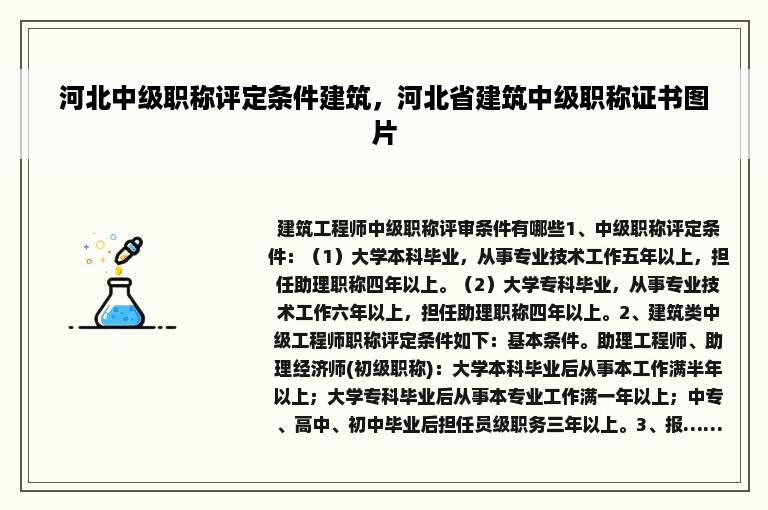 河北中级职称评定条件建筑，河北省建筑中级职称证书图片

建筑工程师中级职称评审条件有哪些1、中级职称评定条件：（1）大学本科毕业，从事专业技术工作五年以上，担任助理职称四年以上。（2）大学专科毕业，从事专业技术工作六年以上，担任助理职称四年以上。2、建筑类中级工程师职称评定条件如下：基本条件。助理工程师、助理经济师(初级职称)：大学本科毕业后从事本工作满半年以上；大学专科毕业后从事本专业工作满一年以上；中专、高中、初中毕业后担任员级职务三年以上。3、报......